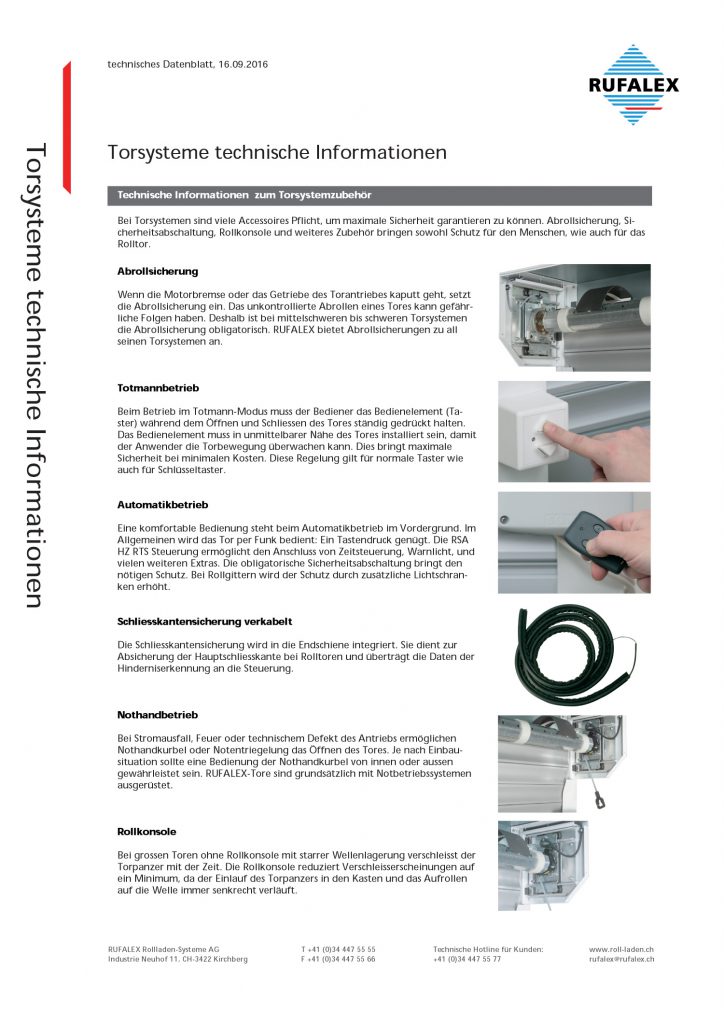 technisches Datenblatt, 16.09.2016

RUFALEX

Torsysteme technische Informationen

Torsysteme technische Informationen

Technische Informationen zum Torsystemzubehör

Bei Torsystemen sind viele Accessoires Pflicht, um maximale Sicherheit garantieren zu können. Abrollsicherung, Sicherheitsabschaltung, Rollkonsole und weiteres Zubehör bringen sowohl Schutz für den Menschen, wie auch für das Rolltor.

Abrollsicherung

Wenn die Motorbremse oder das Getriebe des Torantriebes kaputt geht, setzt die Abrollsicherung ein. Das unkontrollierte Abrollen eines Tores kann gefährliche Folgen haben. Deshalb ist bei mittelschweren bis schweren Torsystemen die Abrollsicherung obligatorisch. RUFALEX bietet Abrollsicherungen zu all seinen Torsystemen an.

Totmannbetrieb

Beim Betrieb im Totmann-Modus muss der Bediener das Bedienelement (Taster) während dem Öffnen und Schliessen des Tores ständig gedrückt halten. Das Bedienelement muss in unmittelbarer Nähe des Tores installiert sein, damit der Anwender die Torbewegung überwachen kann. Dies bringt maximale Sicherheit bei minimalen Kosten. Diese Regelung gilt für normale Taster wie auch für Schlüsseltaster.

Automatikbetrieb

Eine komfortable Bedienung steht beim Automatikbetrieb im Vordergrund. Im Allgemeinen wird das Tor per Funk bedient: Ein Tastendruck genügt. Die RSA HZ RTS Steuerung ermöglicht den Anschluss von Zeitsteuerung, Warnlicht, und vielen weiteren Extras. Die obligatorische Sicherheitsabschaltung bringt den nötigen Schutz. Bei Rollgittern wird der Schutz durch zusätzliche Lichtschranken erhöht.

Schliesskantensicherung verkabelt

Die Schliesskantensicherung wird in die Endschiene integriert. Sie dient zur Absicherung der Hauptschliesskante bei Rolltoren und überträgt die Daten der Hinderniserkennung an die Steuerung.

Nothandbetrieb

Bei Stromausfall, Feuer oder technischem Defekt des Antriebs ermöglichen Nothandkurbel oder Notentriegelung das Öffnen des Tores. Je nach Einbausituation sollte eine Bedienung der Nothandkurbel von innen oder aussen gewährleistet sein. RUFALEX-Tore sind grundsätzlich mit Notbetriebssystemen ausgerüstet.

Rollkonsole

Bei grossen Toren ohne Rollkonsole mit starrer Wellenlagerung verschleisst der Torpanzer mit der Zeit. Die Rollkonsole reduziert Verschleisserscheinungen auf ein Minimum, da der Einlauf des Torpanzers in den Kasten und das Aufrollen auf die Welle immer senkrecht verläuft.

RUFALEX Rollladen-Systeme AG
Industrie Neuhof 11, CH-3422 Kirchberg

T +41 (0)34 447 55 55
F +41 (0)34 447 55 66

Technische Hotline für Kunden:
+41 (0)34 447 55 77

www.roll-laden.ch
rufalex@rufalex.ch